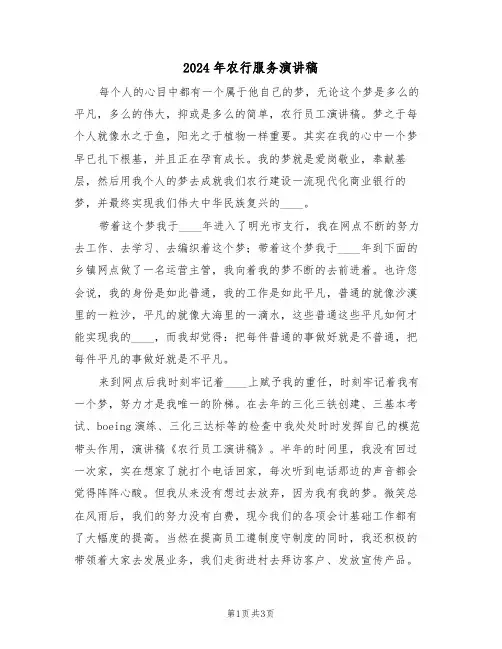 2024年农行服务演讲稿

每个人的心目中都有一个属于他自己的梦，无论这个梦是多么的平凡，多么的伟大，抑或是多么的简单，农行员工演讲稿。梦之于每个人就像水之于鱼，阳光之于植物一样重要。其实在我的心中一个梦早已扎下根基，并且正在孕育成长。我的梦就是爱岗敬业，奉献基层，然后用我个人的梦去成就我们农行建设一流现代化商业银行的梦，并最终实现我们伟大中华民族复兴的____。

带着这个梦我于____年进入了明光市支行，我在网点不断的努力去工作、去学习、去编织着这个梦；带着这个梦我于____年到下面的乡镇网点做了一名运营主管，我向着我的梦不断的去前进着。也许您会说，我的身份是如此普通，我的工作是如此平凡，普通的就像沙漠里的一粒沙，平凡的就像大海里的一滴水，这些普通这些平凡如何才能实现我的____，而我却觉得：把每件普通的事做好就是不普通，把每件平凡的事做好就是不平凡。

来到网点后我时刻牢记着____上赋予我的重任，时刻牢记着我有一个梦，努力才是我唯一的阶梯。在去年的三化三铁创建、三基本考试、boeing演练、三化三达标等的检查中我处处时时发挥自己的模范带头作用，演讲稿《农行员工演讲稿》。半年的时间里，我没有回过一次家，实在想家了就打个电话回家，每次听到电话那边的声音都会觉得阵阵心酸。但我从来没有想过去放弃，因为我有我的梦。微笑总在风雨后，我们的努力没有白费，现今我们的各项会计基础工作都有了大幅度的提高。当然在提高员工遵制度守制度的同时，我还积极的带领着大家去发展业务，我们走街进村去拜访客户、发放宣传产品。

第1页 共3页